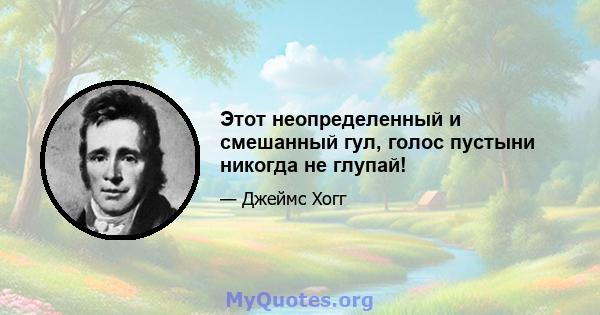 Этот неопределенный и смешанный гул, голос пустыни никогда не глупай!

— Джеймс Хогг

MyQuotes.org